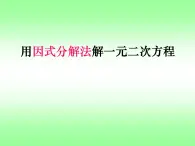 用因式分解法解一元二次方程